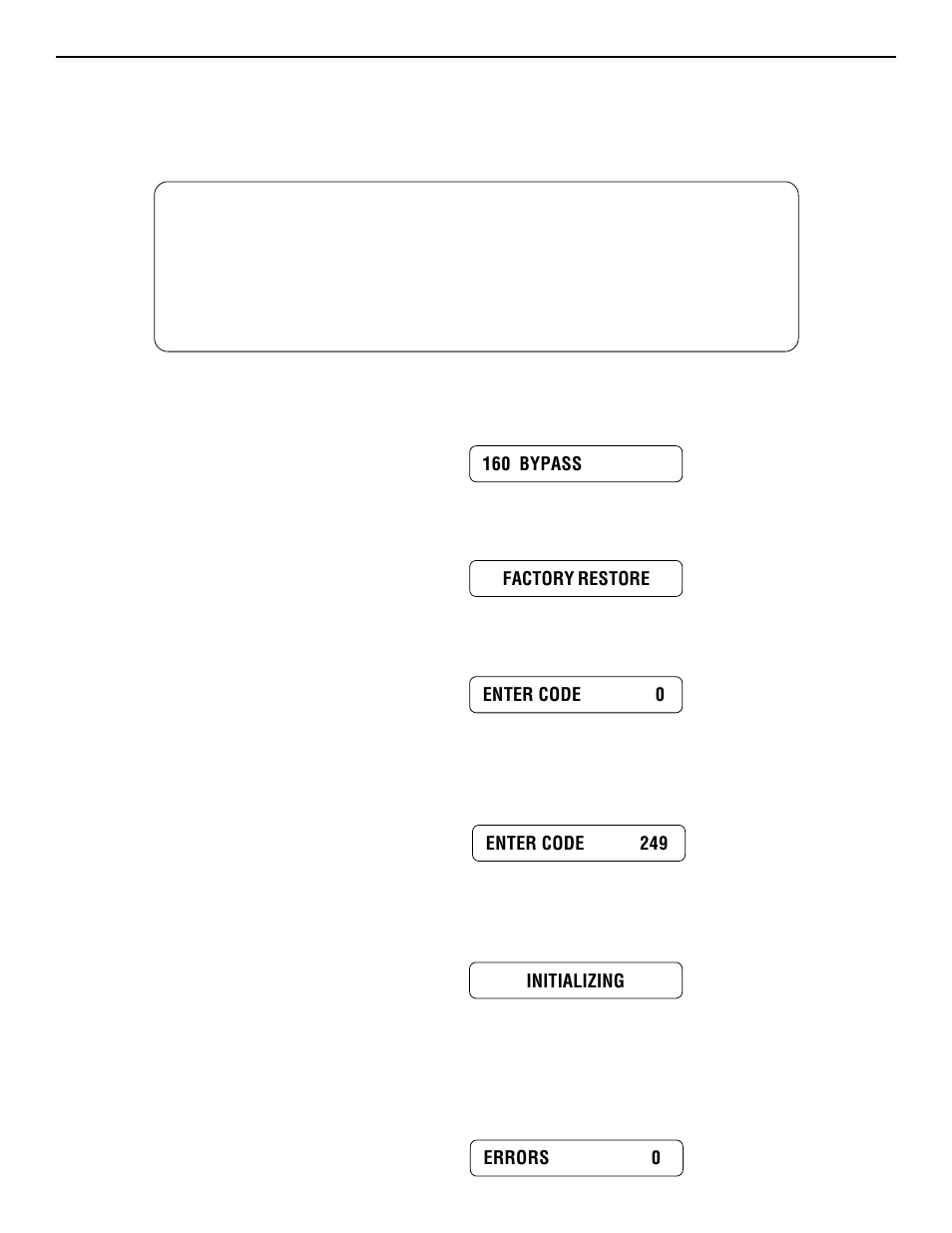 160 BYPASS

FACTORY RESTORE

ENTER CODE 0

ENTER CODE 249

INITIALIZING

ERRORS 0